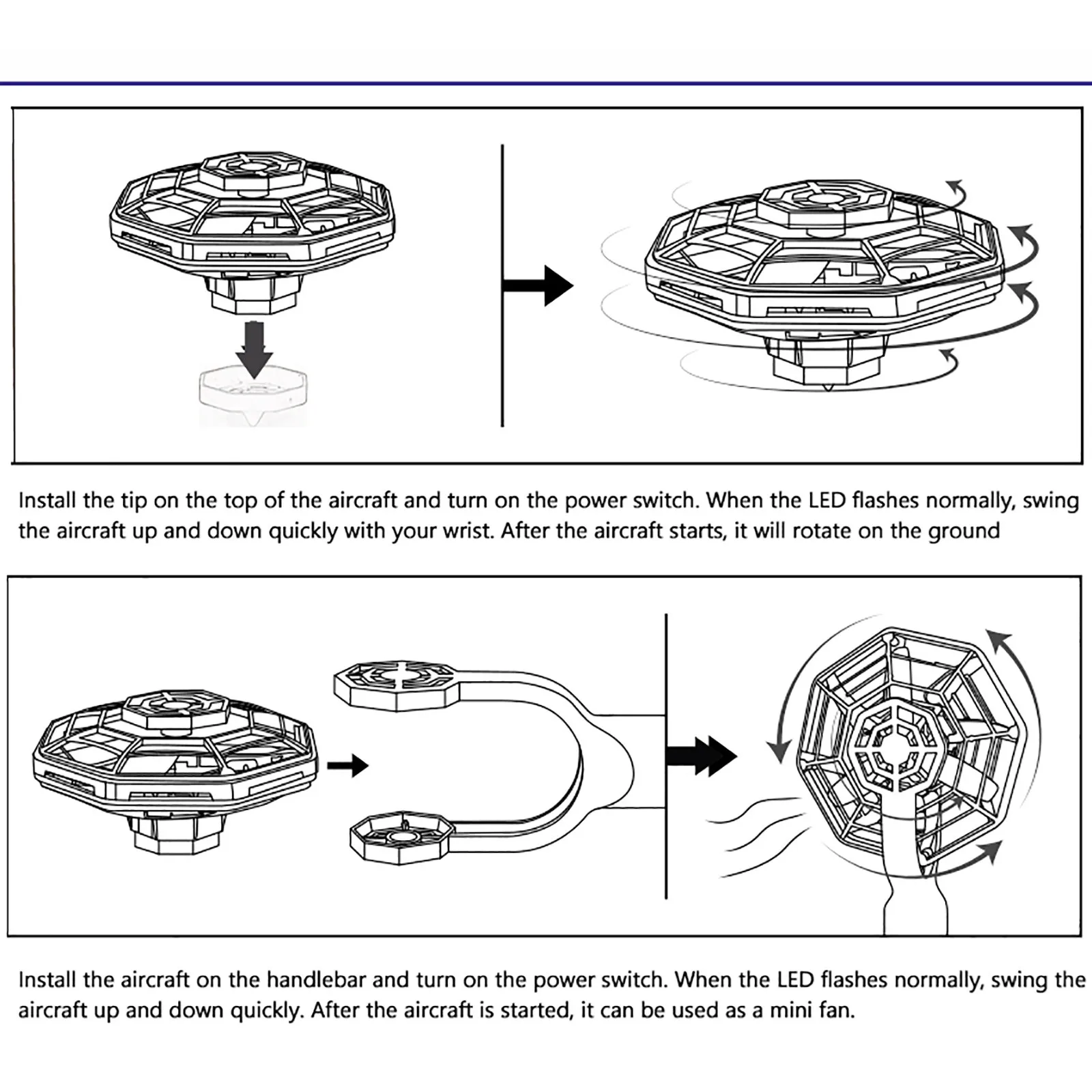 Install the tip on the top of the aircraft and turn on the power switch. When the LED flashes normally, swing the aircraft up and down quickly with your wrist. After the aircraft starts, it will rotate on the ground

Install the aircraft on the handlebar and turn on the power switch. When the LED flashes normally, swing the aircraft up and down quickly. After the aircraft is started, it can be used as a mini fan.